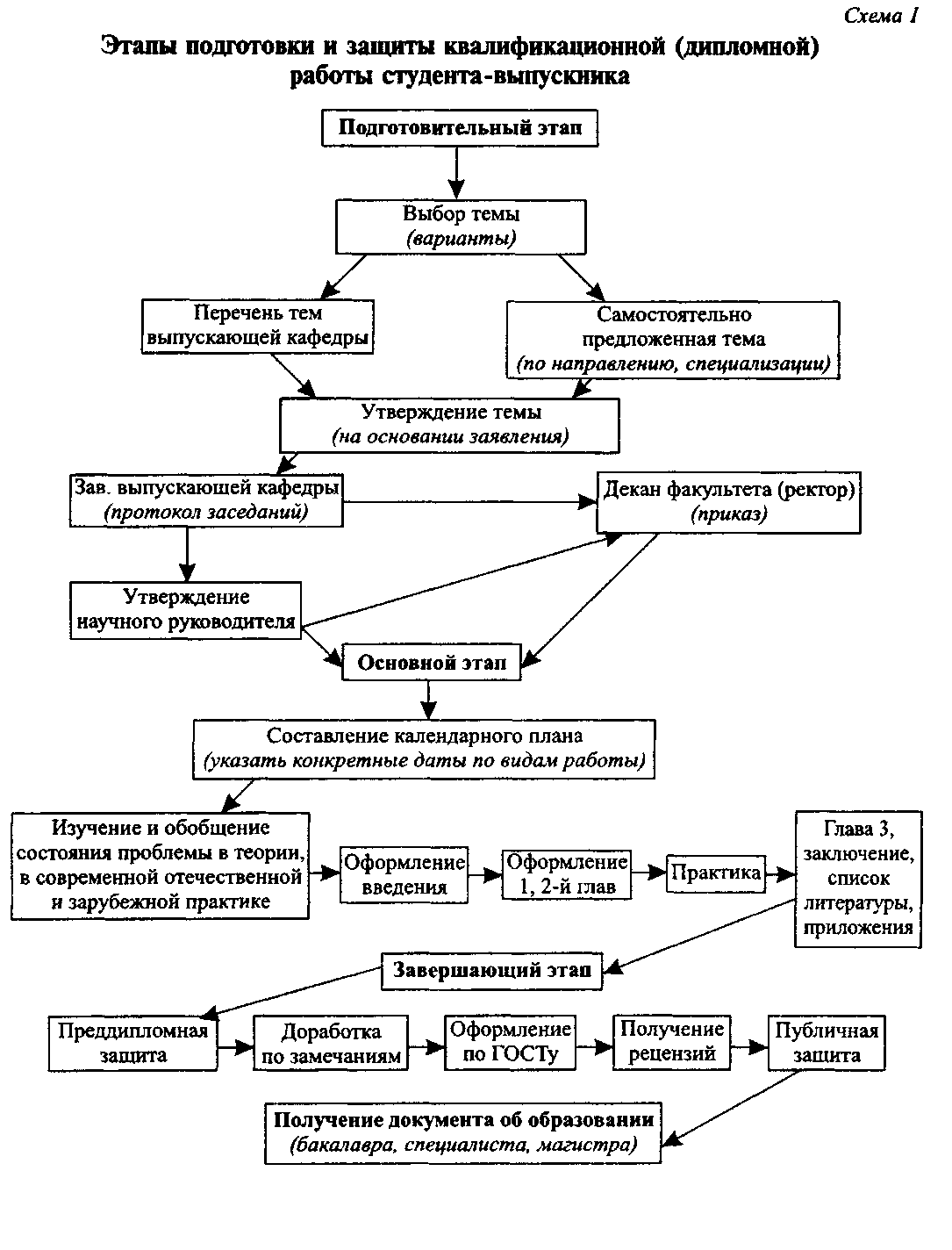 Схема 1

Этапы подготовки и защиты квалификационной (дипломной) работы студента-выпускника

Подготовительный этап

Выбор темы
(варианты)

Перечень тем выпускающей кафедры

Самостоятельно предложенная тема
(по направлению, специализации)

Утверждение темы
(на основании заявления)

Зав. выпускающей кафедры
(протокол заседаний)

Декан факультета (ректор)
(приказ)

Утверждение научного руководителя

Основной этап

Составление календарного плана
(указать конкретные даты по видам работы)

Изучение и обобщение состояния проблемы в теории, в современной отечественной и зарубежной практике

Оформление введения

Оформление 1, 2-й глав

Практика

Глава 3, заключение, список литературы, приложения

Завершающий этап

Преддипломная защита

Доработка по замечаниям

Оформление по ГОСТу

Получение рецензий

Публичная защита

Получение документа об образовании
(бакалавра, специалиста, магистра)